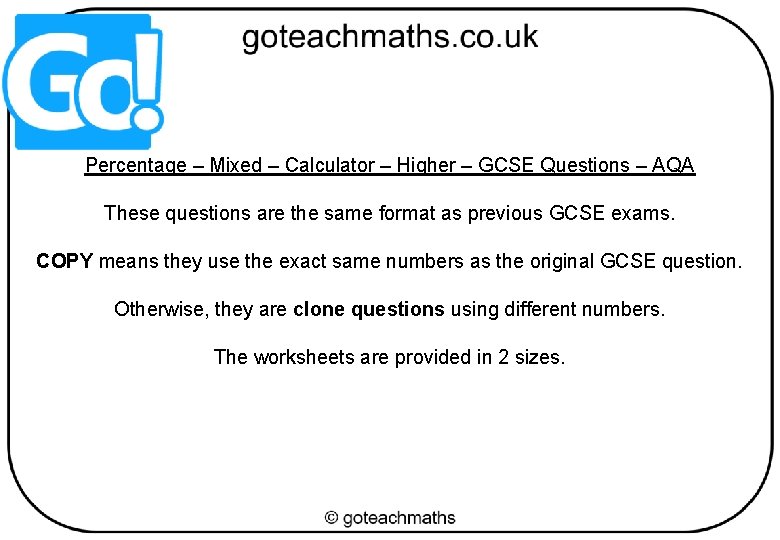 Go!

goteachmaths.co.uk

Percentage – Mixed – Calculator – Higher – GCSE Questions – AQA

These questions are the same format as previous GCSE exams.

COPY means they use the exact same numbers as the original GCSE question.

Otherwise, they are clone questions using different numbers.

The worksheets are provided in 2 sizes.

© goteachmaths